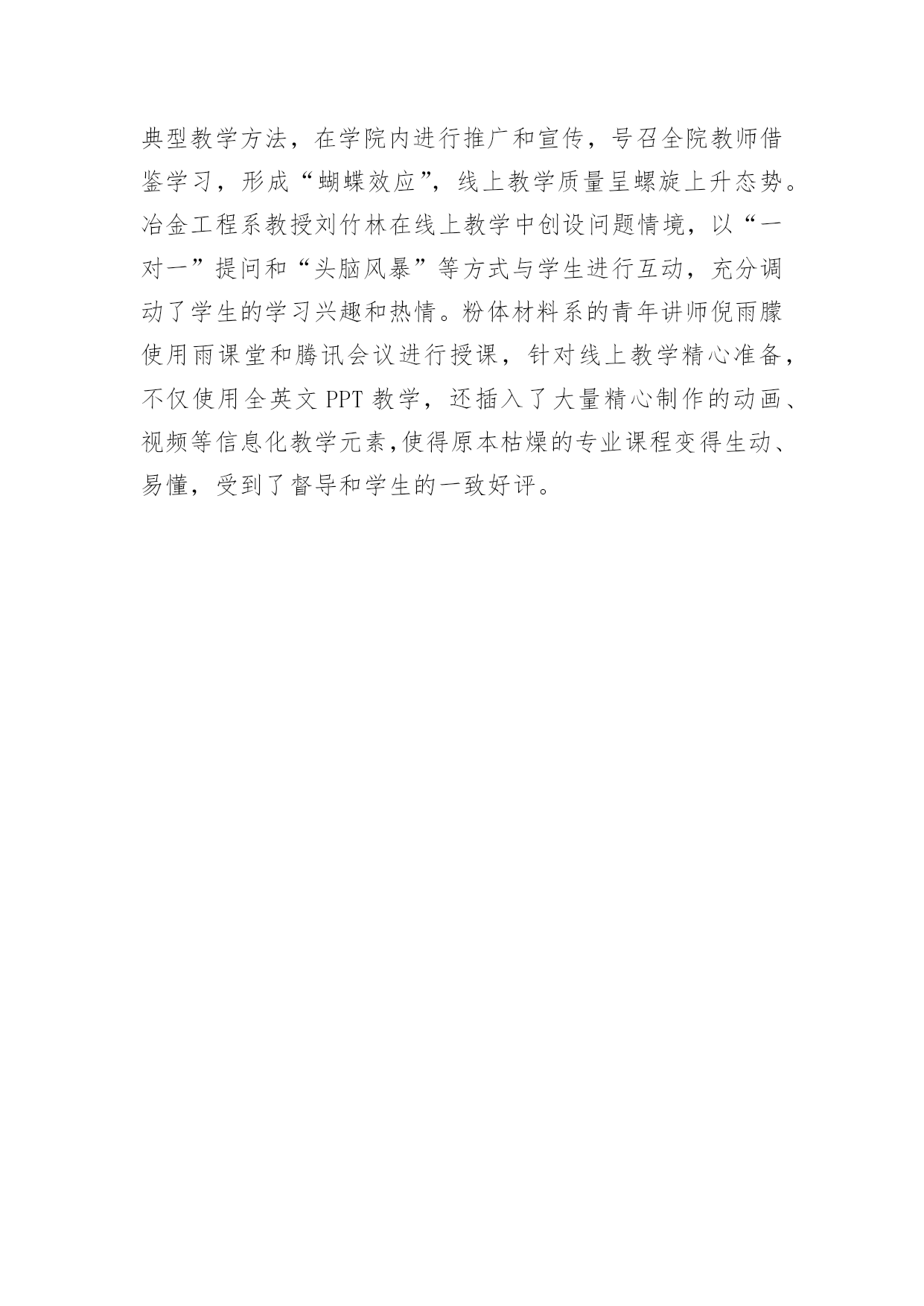 典型教学方法，在学院内进行推广和宣传，号召全院教师借鉴学习，形成“蝴蝶效应”，线上教学质量呈螺旋上升态势。冶金工程系教授刘竹林在线上教学中创设问题情境，以“一对一”提问和“头脑风暴”等方式与学生进行互动，充分调动了学生的学习兴趣和热情。粉体材料系的青年讲师倪雨朦使用雨课堂和腾讯会议进行授课，针对线上教学精心准备，不仅使用全英文 PPT 教学，还插入了大量精心制作的动画、视频等信息化教学元素,使得原本枯燥的专业课程变得生动、易懂，受到了督导和学生的一致好评。